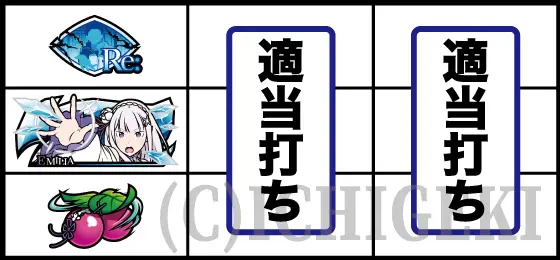 Re:

EMILIA

適当打ち

適当打ち

(C)ICHIGEKI